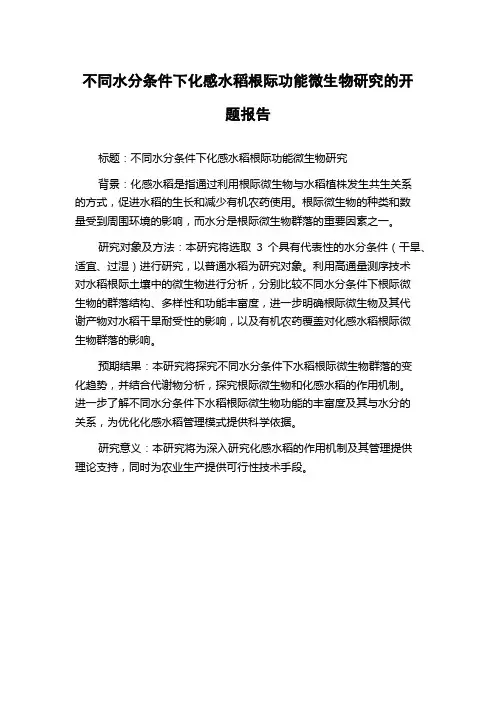 不同水分条件下化感水稻根际功能微生物研究的开题报告

标题：不同水分条件下化感水稻根际功能微生物研究

背景：化感水稻是指通过利用根际微生物与水稻植株发生共生关系的方式，促进水稻的生长和减少有机农药使用。根际微生物的种类和数量受到周围环境的影响，而水分是根际微生物群落的重要因素之一。

研究对象及方法：本研究将选取 3 个具有代表性的水分条件（干旱、适宜、过湿）进行研究，以普通水稻为研究对象。利用高通量测序技术对水稻根际土壤中的微生物进行分析，分别比较不同水分条件下根际微生物的群落结构、多样性和功能丰富度，进一步明确根际微生物及其代谢产物对水稻干旱耐受性的影响，以及有机农药覆盖对化感水稻根际微生物群落的影响。

预期结果：本研究将探究不同水分条件下水稻根际微生物群落的变化趋势，并结合代谢物分析，探究根际微生物和化感水稻的作用机制。进一步了解不同水分条件下水稻根际微生物功能的丰富度及其与水分的关系，为优化化感水稻管理模式提供科学依据。

研究意义：本研究将为深入研究化感水稻的作用机制及其管理提供理论支持，同时为农业生产提供可行性技术手段。